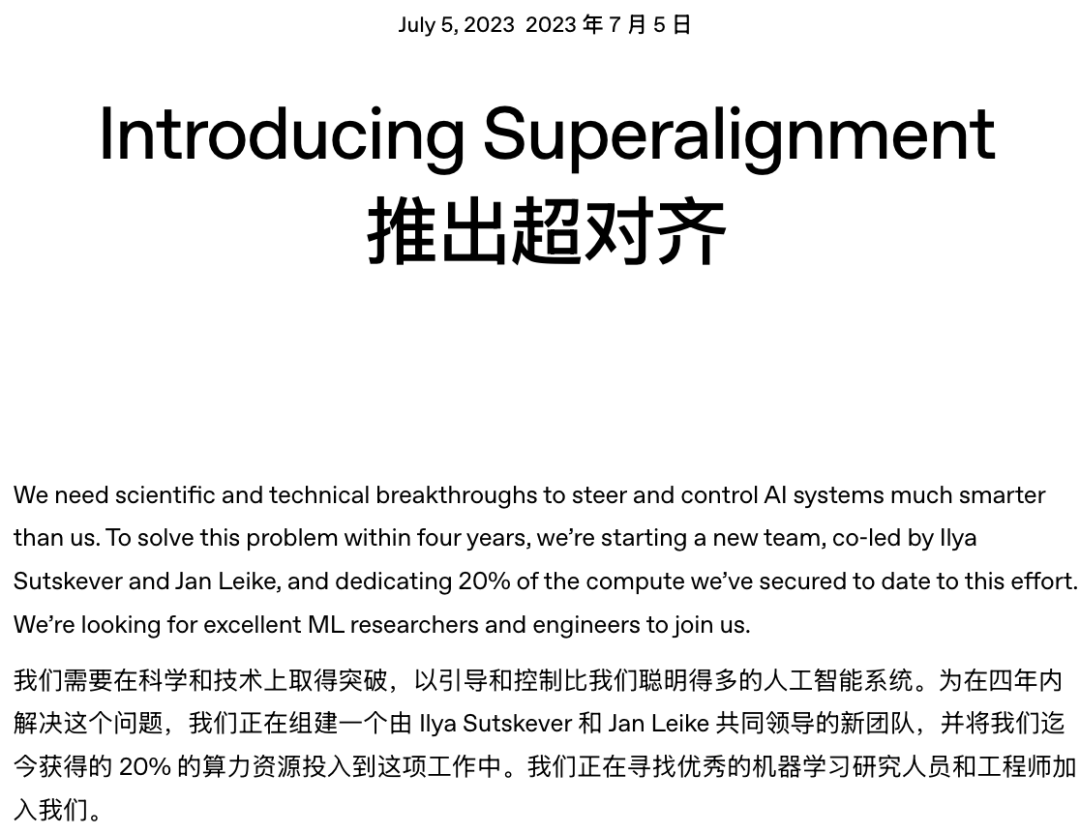 July 5, 2023 2023 年 7 月 5 日

Introducing Superalignment
推出超对齐

We need scientific and technical breakthroughs to steer and control AI systems much smarter than us. To solve this problem within four years, we're starting a new team, co-led by Ilya Sutskever and Jan Leike, and dedicating 20% of the compute we've secured to date to this effort. We're looking for excellent ML researchers and engineers to join us.

我们需要在科学和技术上取得突破，以引导和控制比我们聪明得多的人工智能系统。为在四年内解决这个问题，我们正在组建一个由 Ilya Sutskever 和 Jan Leike 共同领导的新团队，并将我们迄今获得的 20% 的算力资源投入到这项工作中。我们正在寻找优秀的机器学习研究人员和工程师加入我们。